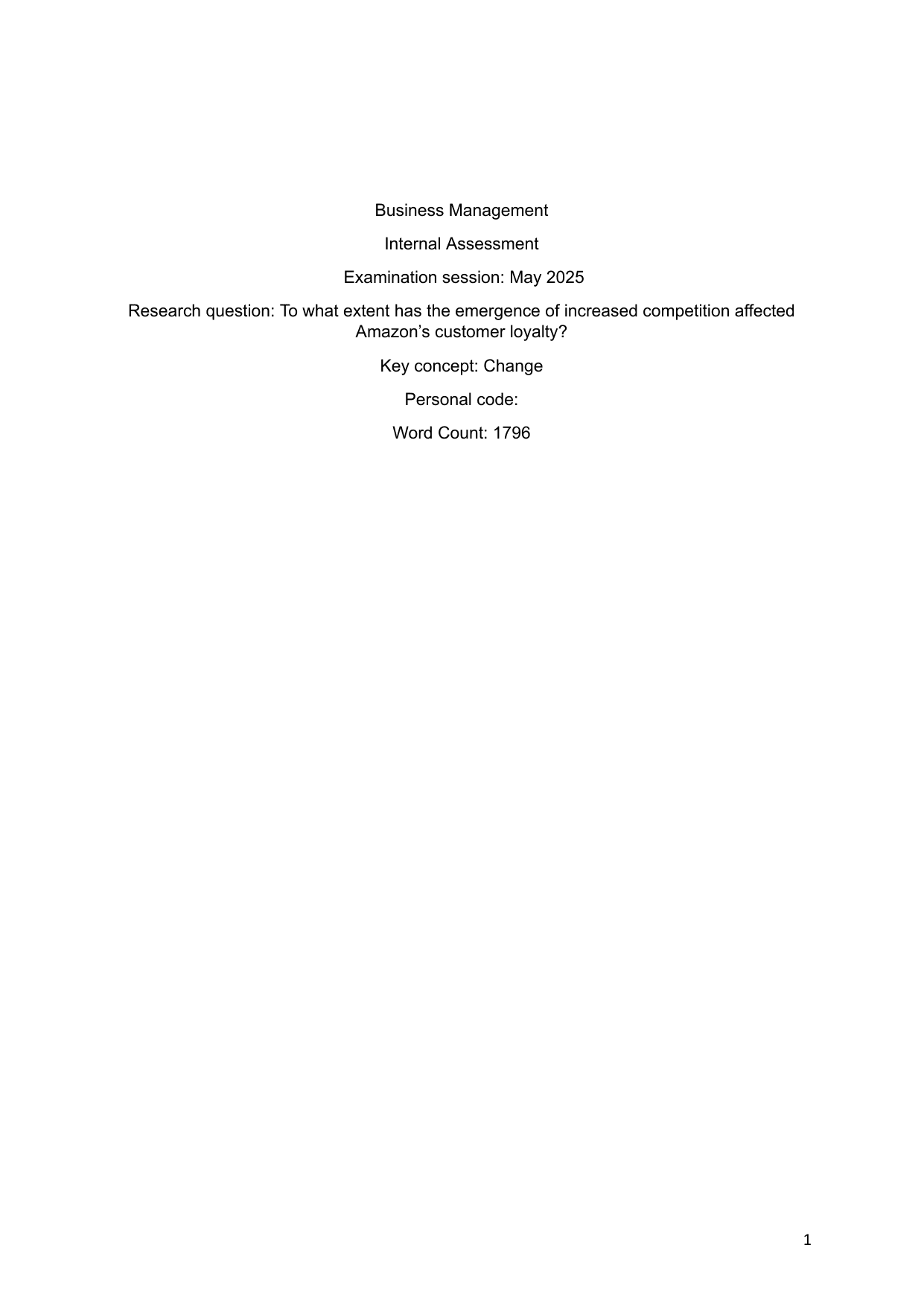 Business Management

Internal Assessment

Examination session: May 2025

Research question: To what extent has the emergence of increased competition affected Amazon’s customer loyalty?

Key concept: Change

Personal code:

Word Count: 1796

1